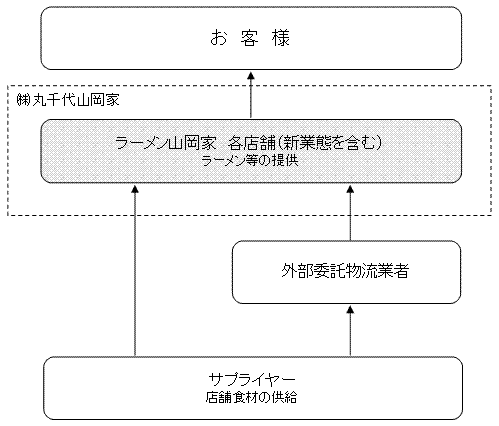 お 客 様

㈱丸千代山岡家

ラーメン山岡家　各店舗（新業態を含む）
ラーメン等の提供

外部委託物流業者

サプライヤー
店舗食材の供給